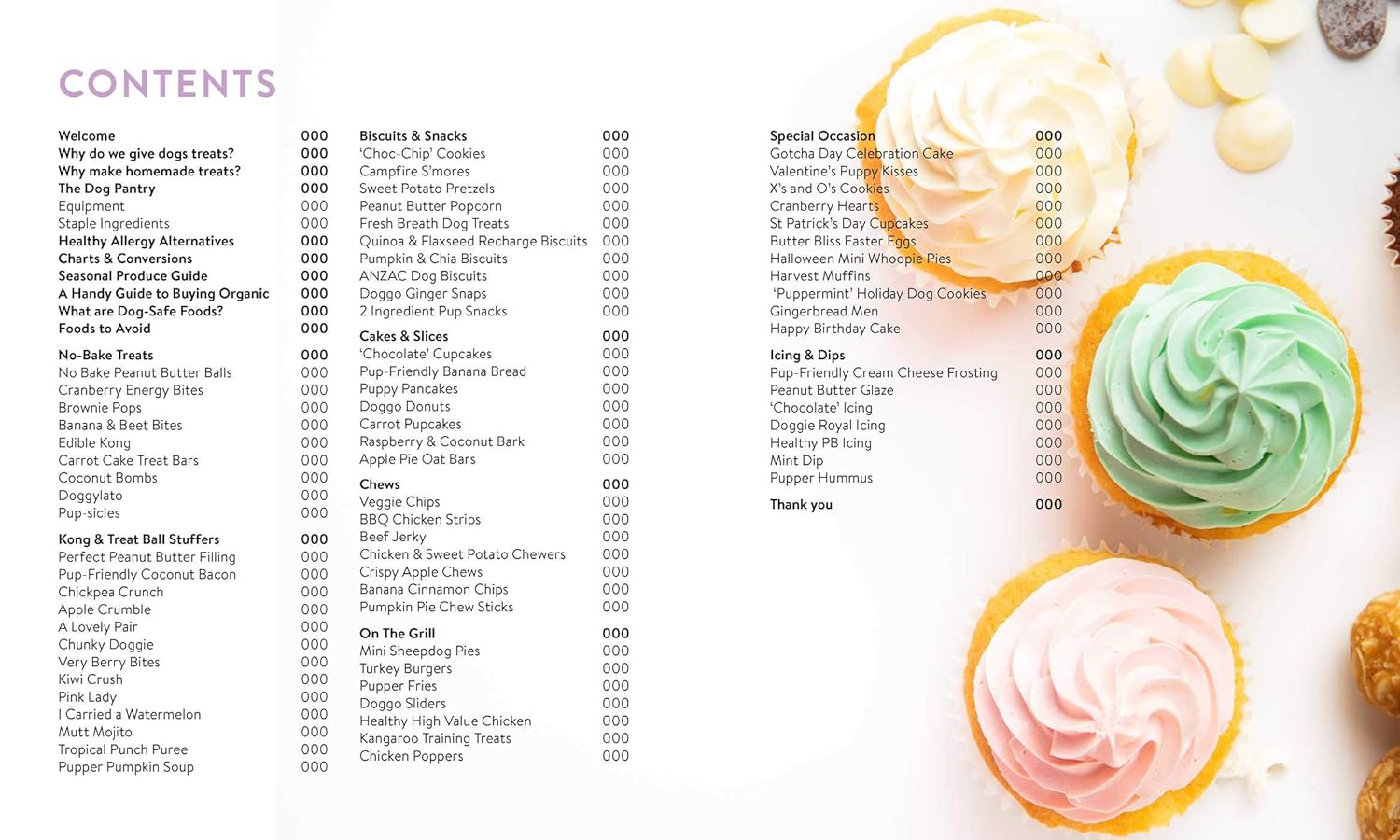 CONTENTS

Welcome 000
Why do we give dogs treats? 000
Why make homemade treats? 000
The Dog Pantry 000
Equipment 000
Staple Ingredients 000
Healthy Allergy Alternatives 000
Charts & Conversions 000
Seasonal Produce Guide 000
A Handy Guide to Buying Organic 000
What are Dog-Safe Foods? 000
Foods to Avoid 000

No-Bake Treats 000
No Bake Peanut Butter Balls 000
Cranberry Energy Bites 000
Brownie Pops 000
Banana & Beet Bites 000
Edible Kong 000
Carrot Cake Treat Bars 000
Coconut Bombs 000
Doggylato 000
Pup-sicles 000

Kong & Treat Ball Stuffers 000
Perfect Peanut Butter Filling 000
Pup-Friendly Coconut Bacon 000
Chickpea Crunch 000
Apple Crumble 000
A Lovely Pair 000
Chunky Doggie 000
Very Berry Bites 000
Kiwi Crush 000
Pink Lady 000
I Carried a Watermelon 000
Mutt Mojito 000
Tropical Punch Puree 000
Pupper Pumpkin Soup 000

Biscuits & Snacks 000
'Choc-Chip' Cookies 000
Campfire S'mores 000
Sweet Potato Pretzels 000
Peanut Butter Popcorn 000
Fresh Breath Dog Treats 000
Quinoa & Flaxseed Recharge Biscuits 000
Pumpkin & Chia Biscuits 000
ANZAC Dog Biscuits 000
Doggo Ginger Snaps 000
2 Ingredient Pup Snacks 000

Cakes & Slices 000
'Chocolate' Cupcakes 000
Pup-Friendly Banana Bread 000
Puppy Pancakes 000
Doggo Donuts 000
Carrot Pupcakes 000
Raspberry & Coconut Bark 000
Apple Pie Oat Bars 000

Chews 000
Veggie Chips 000
BBQ Chicken Strips 000
Beef Jerky 000
Chicken & Sweet Potato Chewers 000
Crispy Apple Chews 000
Banana Cinnamon Chips 000
Pumpkin Pie Chew Sticks 000

On The Grill 000
Mini Sheepdog Pies 000
Turkey Burgers 000
Pupper Fries 000
Doggo Sliders 000
Healthy High Value Chicken 000
Kangaroo Training Treats 000
Chicken Poppers 000

Special Occasion 000
Gotcha Day Celebration Cake 000
Valentine's Puppy Kisses 000
X's and O's Cookies 000
Cranberry Hearts 000
St Patrick's Day Cupcakes 000
Butter Bliss Easter Eggs 000
Halloween Mini Whoopie Pies 000
Harvest Muffins 000
'Puppermint' Holiday Dog Cookies 000
Gingerbread Men 000
Happy Birthday Cake 000

Icing & Dips 000
Pup-Friendly Cream Cheese Frosting 000
Peanut Butter Glaze 000
'Chocolate' Icing 000
Doggie Royal Icing 000
Healthy PB Icing 000
Mint Dip 000
Pupper Hummus 000

Thank you 000